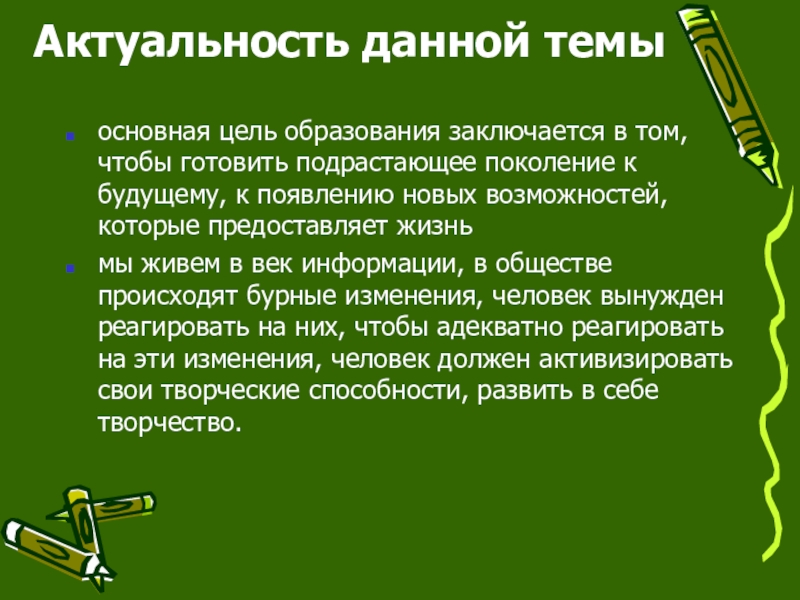 Актуальность данной темы

• основная цель образования заключается в том, чтобы готовить подрастающее поколение к будущему, к появлению новых возможностей, которые предоставляет жизнь
• мы живем в век информации, в обществе происходят бурные изменения, человек вынужден реагировать на них, чтобы адекватно реагировать на эти изменения, человек должен активизировать свои творческие способности, развить в себе творчество.